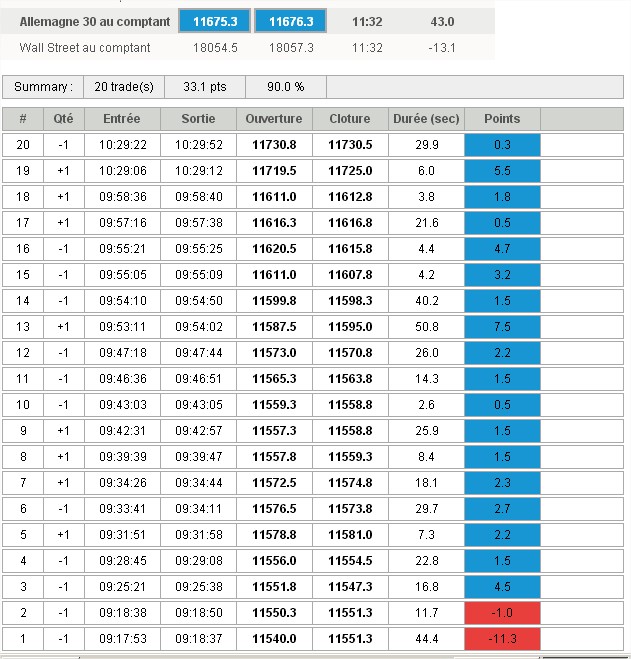 | | | | | |
|---|---|---|---|---|
| Allemagne 30 au comptant | 11675.3 | 11676.3 | 11:32 | 43.0 |
| Wall Street au comptant | 18054.5 | 18057.3 | 11:32 | -13.1 |

| Summary : | 20 trade(s) | 33.1 pts | 90.0 % |
|---|---|---|---|

| # | Qté | Entrée | Sortie | Ouverture | Cloture | Durée (sec) | Points |
|---|---|---|---|---|---|---|---|
| 20 | -1 | 10:29:22 | 10:29:52 | 11730.8 | 11730.5 | 29.9 | 0.3 |
| 19 | +1 | 10:29:06 | 10:29:12 | 11719.5 | 11725.0 | 6.0 | 5.5 |
| 18 | +1 | 09:58:36 | 09:58:40 | 11611.0 | 11612.8 | 3.8 | 1.8 |
| 17 | +1 | 09:57:16 | 09:57:38 | 11616.3 | 11616.8 | 21.6 | 0.5 |
| 16 | -1 | 09:55:21 | 09:55:25 | 11620.5 | 11615.8 | 4.4 | 4.7 |
| 15 | -1 | 09:55:05 | 09:55:09 | 11611.0 | 11607.8 | 4.2 | 3.2 |
| 14 | -1 | 09:54:10 | 09:54:50 | 11599.8 | 11598.3 | 40.2 | 1.5 |
| 13 | +1 | 09:53:11 | 09:54:02 | 11587.5 | 11595.0 | 50.8 | 7.5 |
| 12 | -1 | 09:47:18 | 09:47:44 | 11573.0 | 11570.8 | 26.0 | 2.2 |
| 11 | -1 | 09:46:36 | 09:46:51 | 11565.3 | 11563.8 | 14.3 | 1.5 |
| 10 | -1 | 09:43:03 | 09:43:05 | 11559.3 | 11558.8 | 2.6 | 0.5 |
| 9 | +1 | 09:42:31 | 09:42:57 | 11557.3 | 11558.8 | 25.9 | 1.5 |
| 8 | +1 | 09:39:39 | 09:39:47 | 11557.8 | 11559.3 | 8.4 | 1.5 |
| 7 | +1 | 09:34:26 | 09:34:44 | 11572.5 | 11574.8 | 18.1 | 2.3 |
| 6 | -1 | 09:33:41 | 09:34:11 | 11576.5 | 11573.8 | 29.7 | 2.7 |
| 5 | +1 | 09:31:51 | 09:31:58 | 11578.8 | 11581.0 | 7.3 | 2.2 |
| 4 | -1 | 09:28:45 | 09:29:08 | 11556.0 | 11554.5 | 22.8 | 1.5 |
| 3 | -1 | 09:25:21 | 09:25:38 | 11551.8 | 11547.3 | 16.8 | 4.5 |
| 2 | -1 | 09:18:38 | 09:18:50 | 11550.3 | 11551.3 | 11.7 | -1.0 |
| 1 | -1 | 09:17:53 | 09:18:37 | 11540.0 | 11551.3 | 44.4 | -11.3 |